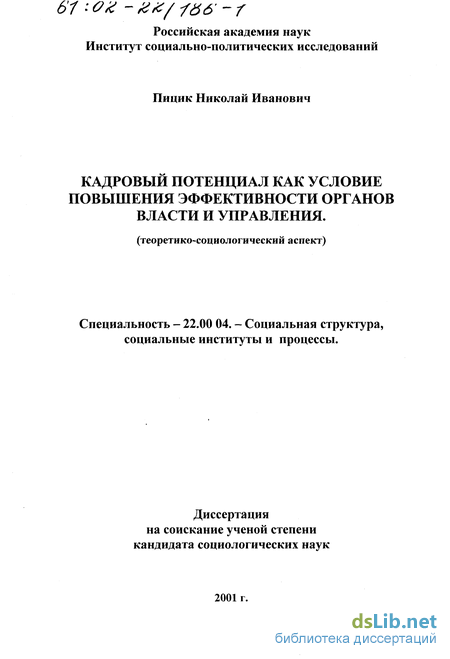 61:02-22/186-1

Российская академия наук
Институт социально-политических исследований

Пицик Николай Иванович

КАДРОВЫЙ ПОТЕНЦИАЛ КАК УСЛОВИЕ ПОВЫШЕНИЯ ЭФФЕКТИВНОСТИ ОРГАНОВ ВЛАСТИ И УПРАВЛЕНИЯ.

(теоретико-социологический аспект)

Специальность – 22.00 04. – Социальная структура, социальные институты и процессы.

Диссертация
на соискание ученой степени
кандидата социологических наук

2001 г.

dsLib.net
библиотека диссертаций